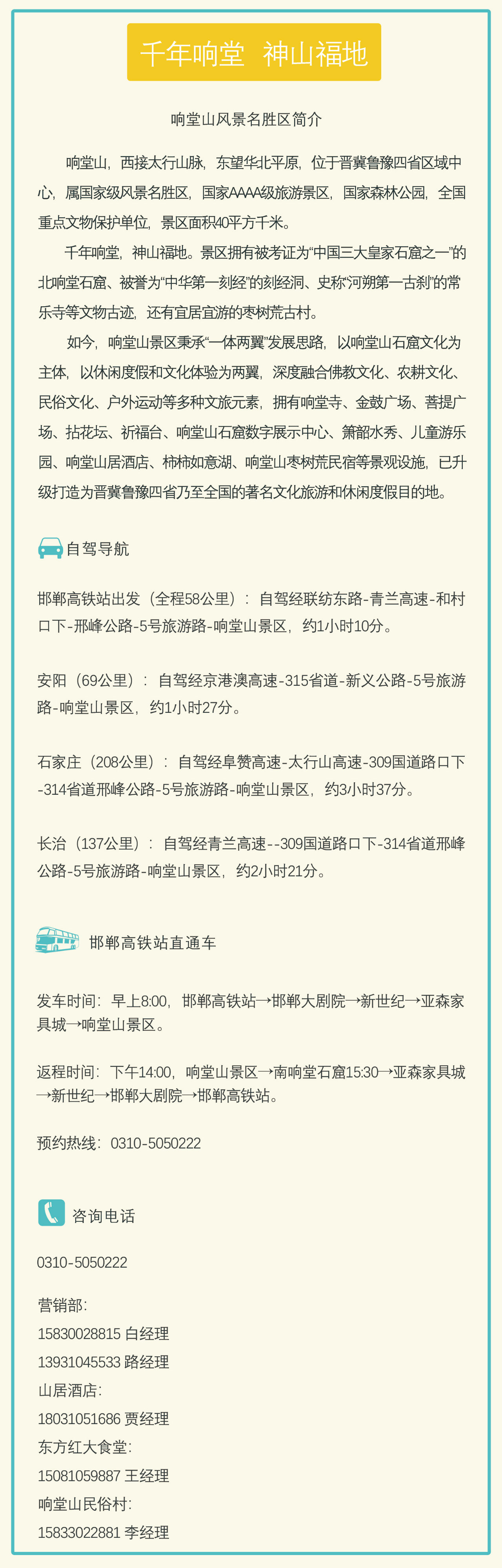 千年响堂 神山福地

响堂山风景名胜区简介

响堂山，西接太行山脉，东望华北平原，位于晋冀鲁豫四省区域中心，属国家级风景名胜区，国家AAAA级旅游景区，国家森林公园，全国重点文物保护单位，景区面积40平方千米。

千年响堂，神山福地。景区拥有被考证为“中国三大皇家石窟之一”的北响堂石窟、被誉为“中华第一刻经”的刻经洞、史称“河朔第一古刹”的常乐寺等文物古迹，还有宜居宜游的枣树荒古村。

如今，响堂山景区秉承“一体两翼”发展思路，以响堂山石窟文化为主体，以休闲度假和文化体验为两翼，深度融合佛教文化、农耕文化、民俗文化、户外运动等多种文旅元素，拥有响堂寺、金鼓广场、菩提广场、拈花坛、祈福台、响堂山石窟数字展示中心、箫韶水秀、儿童游乐园、响堂山居酒店、柿柿如意湖、响堂山枣树荒民宿等景观设施，已升级打造为晋冀鲁豫四省乃至全国的著名文化旅游和休闲度假目的地。

自驾导航

邯郸高铁站出发（全程58公里）：自驾经联纺东路-青兰高速-和村口下-邢峰公路-5号旅游路-响堂山景区，约1小时10分。

安阳（69公里）：自驾经京港澳高速-315省道-新义公路-5号旅游路-响堂山景区，约1小时27分。

石家庄（208公里）：自驾经阜赞高速-太行山高速-309国道路口下-314省道邢峰公路-5号旅游路-响堂山景区，约3小时37分。

长治（137公里）：自驾经青兰高速--309国道路口下-314省道邢峰公路-5号旅游路-响堂山景区，约2小时21分。

邯郸高铁站直通车

发车时间：早上8:00，邯郸高铁站→邯郸大剧院→新世纪→亚森家具城→响堂山景区。

返程时间：下午14:00，响堂山景区→南响堂石窟15:30→亚森家具城→新世纪→邯郸大剧院→邯郸高铁站。

预约热线：0310-5050222

咨询电话

0310-5050222

营销部：
15830028815 白经理
13931045533 路经理
山居酒店：
18031051686 贾经理
东方红大食堂：
15081059887 王经理
响堂山民俗村：
15833022881 李经理